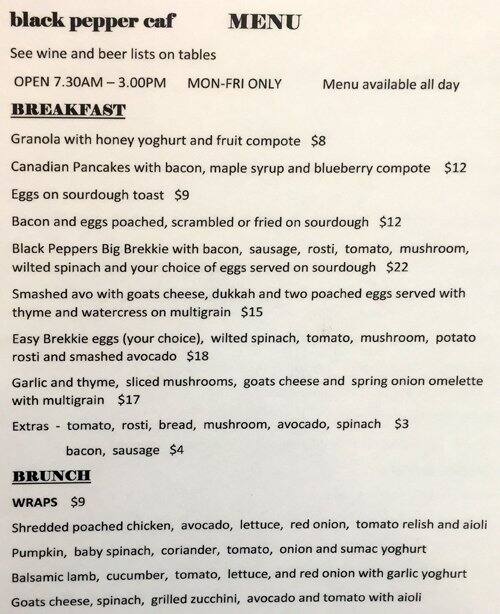 black pepper caf MENU

See wine and beer lists on tables

OPEN 7.30AM – 3.00PM MON-FRI ONLY Menu available all day

BREAKFAST

Granola with honey yoghurt and fruit compote $8

Canadian Pancakes with bacon, maple syrup and blueberry compote $12

Eggs on sourdough toast $9

Bacon and eggs poached, scrambled or fried on sourdough $12

Black Peppers Big Brekkie with bacon, sausage, rosti, tomato, mushroom, wilted spinach and your choice of eggs served on sourdough $22

Smashed avo with goats cheese, dukkah and two poached eggs served with thyme and watercress on multigrain $15

Easy Brekkie eggs (your choice), wilted spinach, tomato, mushroom, potato rosti and smashed avocado $18

Garlic and thyme, sliced mushrooms, goats cheese and spring onion omelette with multigrain $17

Extras - tomato, rosti, bread, mushroom, avocado, spinach $3

bacon, sausage $4

BRUNCH

WRAPS $9

Shredded poached chicken, avocado, lettuce, red onion, tomato relish and aioli

Pumpkin, baby spinach, coriander, tomato, onion and sumac yoghurt

Balsamic lamb, cucumber, tomato, lettuce, and red onion with garlic yoghurt

Goats cheese, spinach, grilled zucchini, avocado and tomato with aioli